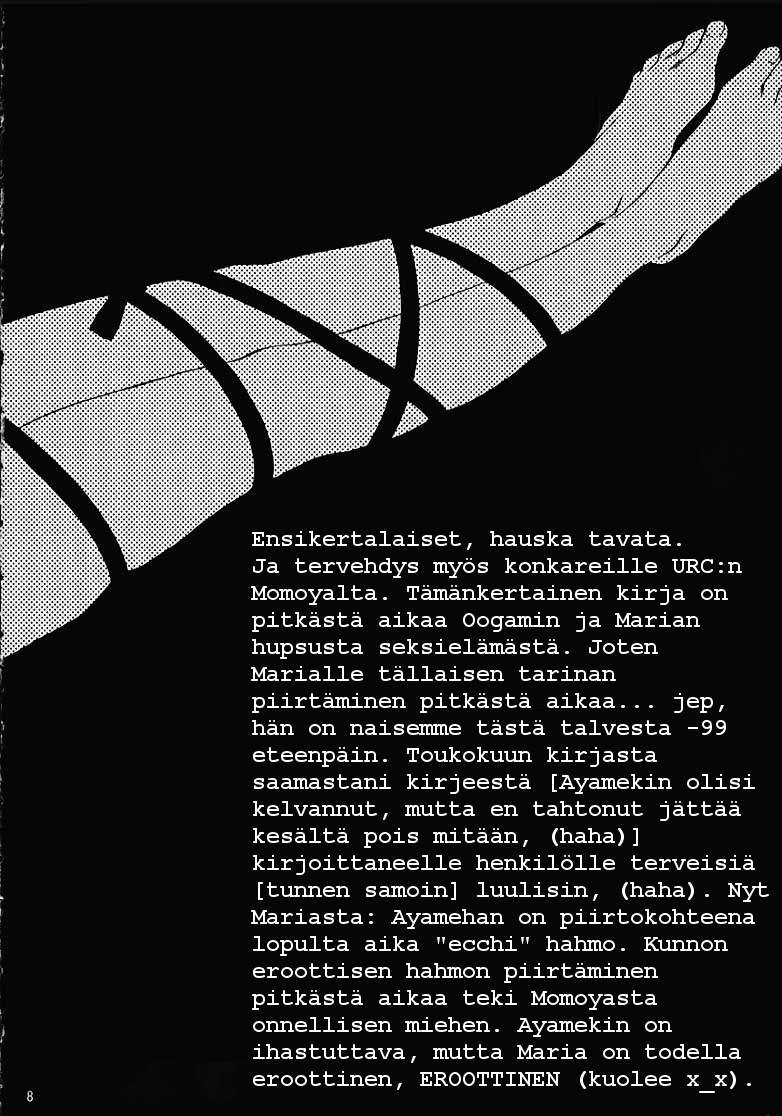 Ensikertalaiset, hauska tavata. Ja tervehdys myös konkareille URC:n Momoyalta. Tämänkertainen kirja on pitkästä aikaa Oogamin ja Marian hupsusta seksielämästä. Joten Marialle tällaisen tarinan piirtäminen pitkästä aikaa... jep, hän on naisemme tästä talvesta -99 eteenpäin. Toukokuun kirjasta saamastani kirjeestä [Ayamekin olisi kelvannut, mutta en tahtonut jättää kesältä pois mitään, (haha)] kirjoittaneelle henkilölle terveisiä [tunnen samoin] luulisin, (haha). Nyt Mariasta: Ayamehan on piirtokohteena lopulta aika "ecchi" hahmo. Kunnon eroottisen hahmon piirtäminen pitkästä aikaa teki Momoyasta onnellisen miehen. Ayamekin on ihastuttava, mutta Maria on todella eroottinen, EROOTTINEN (kuolee x_x).

8